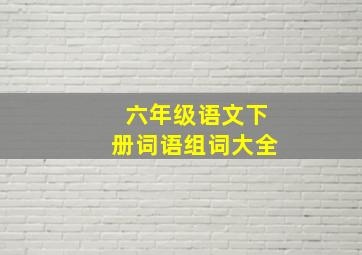 六年级语文下册词语组词大全